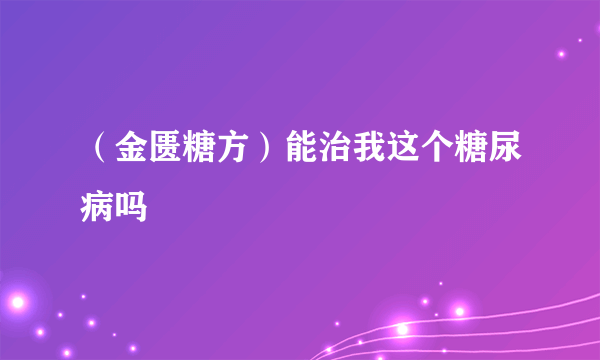 （金匮糖方）能治我这个糖尿病吗